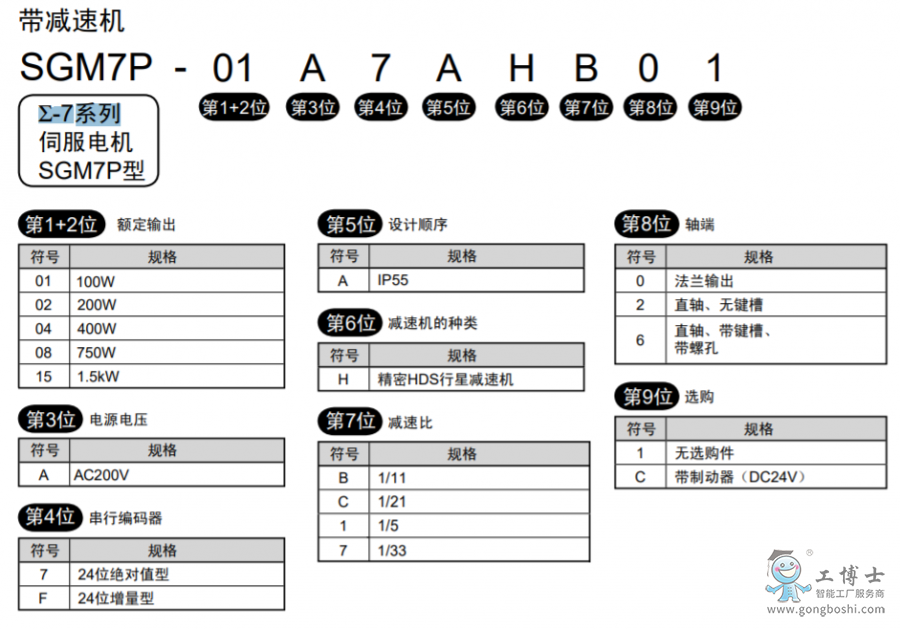 带减速机

SGM7P - 01 A 7 A H B 0 1

Σ-7系列
伺服电机
SGM7P型

第1+2位 第3位 第4位 第5位 第6位 第7位 第8位 第9位

第1+2位 额定输出

| 符号 | 规格 |
|---|---|
| 01 | 100W |
| 02 | 200W |
| 04 | 400W |
| 08 | 750W |
| 15 | 1.5kW |

第3位 电源电压

| 符号 | 规格 |
|---|---|
| A | AC200V |

第4位 串行编码器

| 符号 | 规格 |
|---|---|
| 7 | 24位绝对值型 |
| F | 24位增量型 |

第5位 设计顺序

| 符号 | 规格 |
|---|---|
| A | IP55 |

第6位 减速机的种类

| 符号 | 规格 |
|---|---|
| H | 精密HDS行星减速机 |

第7位 减速比

| 符号 | 规格 |
|---|---|
| B | 1/11 |
| C | 1/21 |
| 1 | 1/5 |
| 7 | 1/33 |

第8位 轴端

| 符号 | 规格 |
|---|---|
| 0 | 法兰输出 |
| 2 | 直轴、无键槽 |
| 6 | 直轴、带键槽、带螺孔 |

第9位 选购

| 符号 | 规格 |
|---|---|
| 1 | 无选购件 |
| C | 带制动器（DC24V） |

工博士
智能工厂服务商
www.gongboshi.com